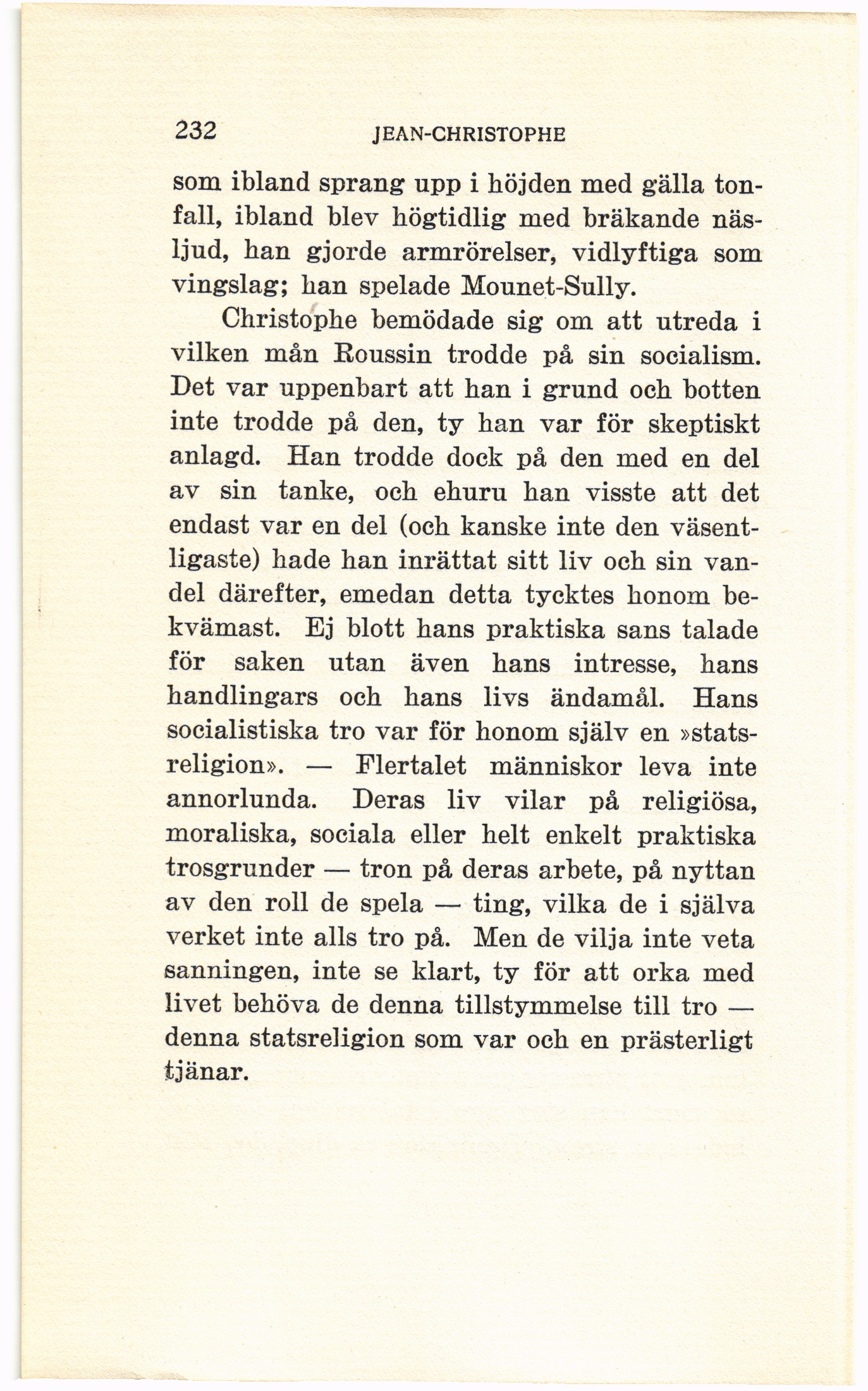 232 JEAN-CHRISTOPHE

som ibland sprang upp i höjden med gälla tonfall, ibland blev högtidlig med bräkande näsljud, han gjorde armrörelser, vidlyftiga som vingslag; han spelade Mounet-Sully.

Christophe bemödade sig om att utreda i vilken mån Roussin trodde på sin socialism. Det var uppenbart att han i grund och botten inte trodde på den, ty han var för skeptiskt anlagd. Han trodde dock på den med en del av sin tanke, och ehuru han visste att det endast var en del (och kanske inte den väsentligaste) hade han inrättat sitt liv och sin vandel därefter, emedan detta tycktes honom bekvämast. Ej blott hans praktiska sans talade för saken utan även hans intresse, hans handlingars och hans livs ändamål. Hans socialistiska tro var för honom själv en »statsreligion». — Flertalet människor leva inte annorlunda. Deras liv vilar på religiösa, moraliska, sociala eller helt enkelt praktiska trosgrunder — tron på deras arbete, på nyttan av den roll de spela — ting, vilka de i själva verket inte alls tro på. Men de vilja inte veta sanningen, inte se klart, ty för att orka med livet behöva de denna tillstymmelse till tro — denna statsreligion som var och en prästerligt tjänar.